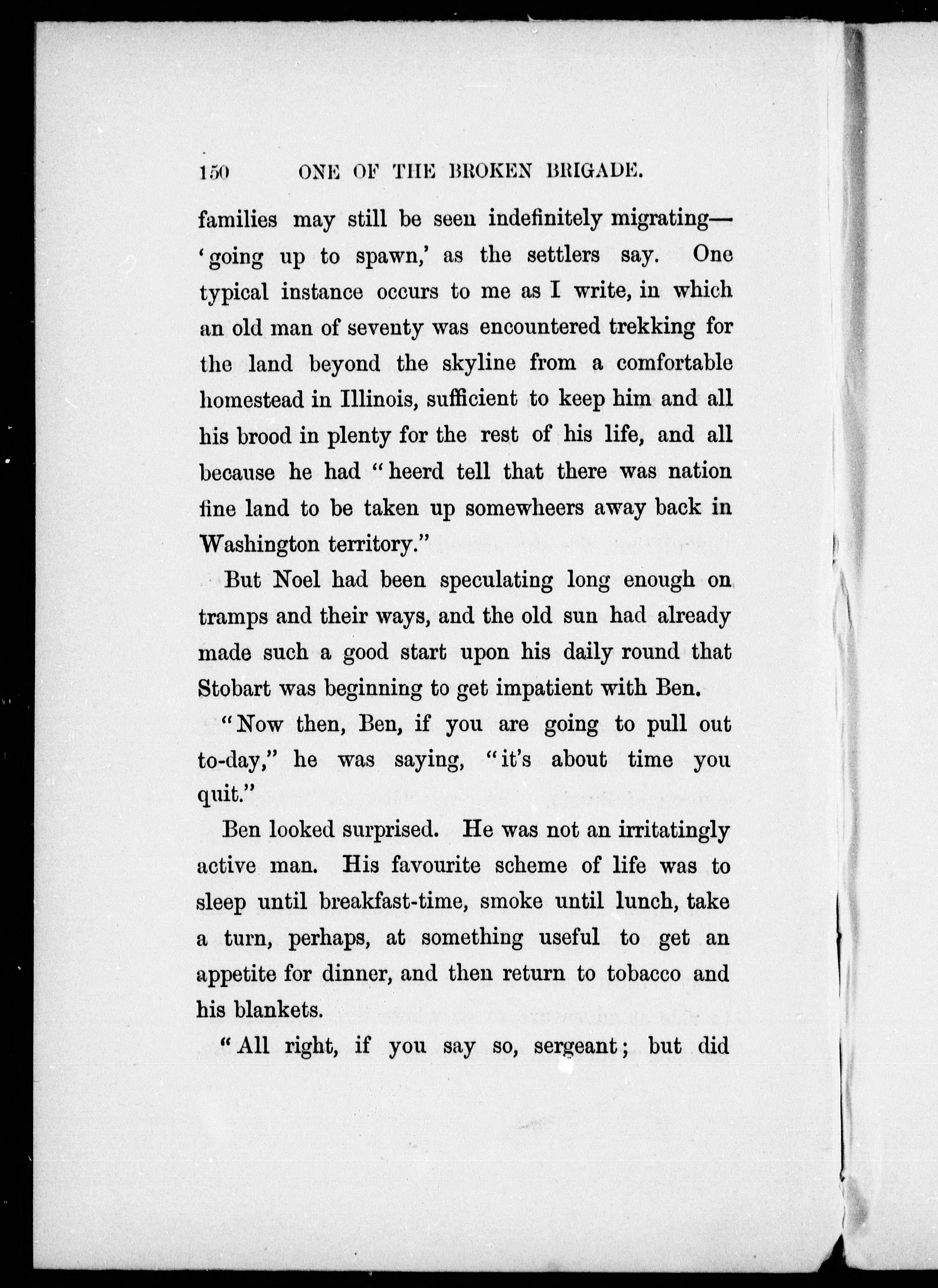 150 ONE OF THE BROKEN BRIGADE.

families may still be seen indefinitely migrating—'going up to spawn,' as the settlers say. One typical instance occurs to me as I write, in which an old man of seventy was encountered trekking for the land beyond the skyline from a comfortable homestead in Illinois, sufficient to keep him and all his brood in plenty for the rest of his life, and all because he had "heerd tell that there was nation fine land to be taken up somewheers away back in Washington territory."

But Noel had been speculating long enough on tramps and their ways, and the old sun had already made such a good start upon his daily round that Stobart was beginning to get impatient with Ben.

"Now then, Ben, if you are going to pull out to-day," he was saying, "it's about time you quit."

Ben looked surprised. He was not an irritatingly active man. His favourite scheme of life was to sleep until breakfast-time, smoke until lunch, take a turn, perhaps, at something useful to get an appetite for dinner, and then return to tobacco and his blankets.

"All right, if you say so, sergeant; but did